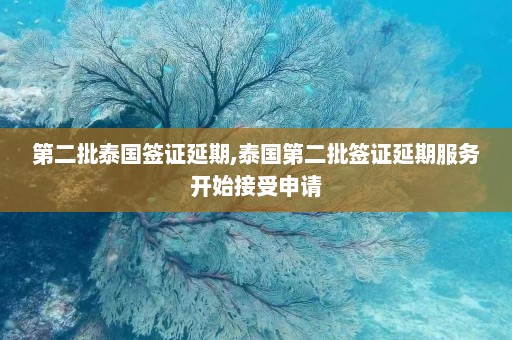 第二批泰国签证延期,泰国第二批签证延期服务开始接受申请